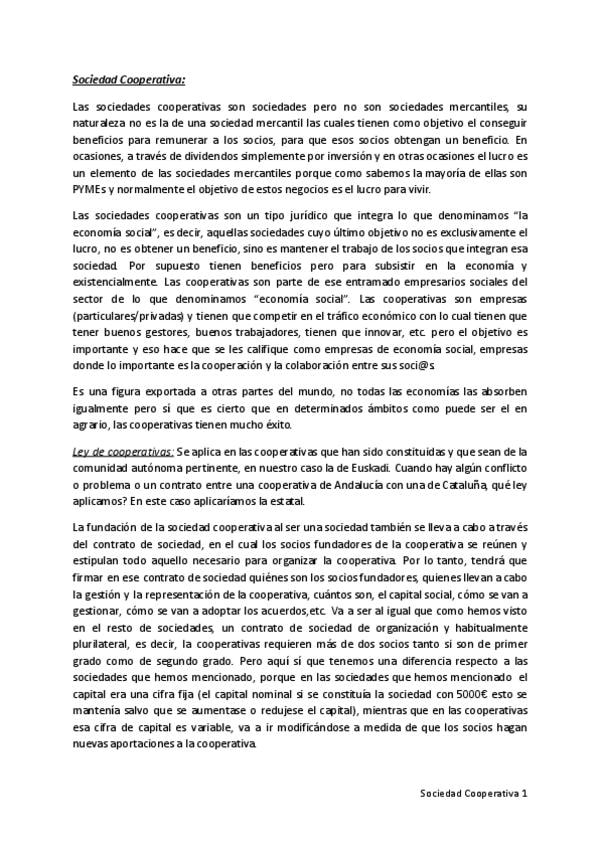 Sociedad Cooperativa:

Las sociedades cooperativas son sociedades pero no son sociedades mercantiles, su naturaleza no es la de una sociedad mercantil las cuales tienen como objetivo el conseguir beneficios para remunerar a los socios, para que esos socios obtengan un beneficio. En ocasiones, a través de dividendos simplemente por inversión y en otras ocasiones el lucro es un elemento de las sociedades mercantiles porque como sabemos la mayoría de ellas son PYMEs y normalmente el objetivo de estos negocios es el lucro para vivir.

Las sociedades cooperativas son un tipo jurídico que integra lo que denominamos "la economía social", es decir, aquellas sociedades cuyo último objetivo no es exclusivamente el lucro, no es obtener un beneficio, sino es mantener el trabajo de los socios que integran esa sociedad. Por supuesto tienen beneficios pero para subsistir en la economía y existencialmente. Las cooperativas son parte de ese entramado empresarios sociales del sector de lo que denominamos "economía social". Las cooperativas son empresas (particulares/privadas) y tienen que competir en el tráfico económico con lo cual tienen que tener buenos gestores, buenos trabajadores, tienen que innovar, etc. pero el objetivo es importante y eso hace que se les califique como empresas de economía social, empresas donde lo importante es la cooperación y la colaboración entre sus soci@s.

Es una figura exportada a otras partes del mundo, no todas las economías las absorben igualmente pero sí que es cierto que en determinados ámbitos como puede ser el en agrario, las cooperativas tienen mucho éxito.

Ley de cooperativas: Se aplica en las cooperativas que han sido constituidas y que sean de la comunidad autónoma pertinente, en nuestro caso la de Euskadi. Cuando hay algún conflicto o problema o un contrato entre una cooperativa de Andalucía con una de Cataluña, qué ley aplicamos? En este caso aplicaríamos la estatal.

La fundación de la sociedad cooperativa al ser una sociedad también se lleva a cabo a través del contrato de sociedad, en el cual los socios fundadores de la cooperativa se reúnen y estipulan todo aquello necesario para organizar la cooperativa. Por lo tanto, tendrá que firmar en ese contrato de sociedad quiénes son los socios fundadores, quienes llevan a cabo la gestión y la representación de la cooperativa, cuántos son, el capital social, cómo se van a gestionar, cómo se van a adoptar los acuerdos,etc. Va a ser al igual que como hemos visto en el resto de sociedades, un contrato de sociedad de organización y habitualmente plurilateral, es decir, la cooperativas requieren más de dos socios tanto si son de primer grado como de segundo grado. Pero aquí sí que tenemos una diferencia respecto a las sociedades que hemos mencionado, porque en las sociedades que hemos mencionado el capital era una cifra fija (el capital nominal si se constituía la sociedad con 5000€ esto se mantenía salvo que se aumentase o redujese el capital), mientras que en las cooperativas esa cifra de capital es variable, va a ir modificándose a medida de que los socios hagan nuevas aportaciones a la cooperativa.

Sociedad Cooperativa 1